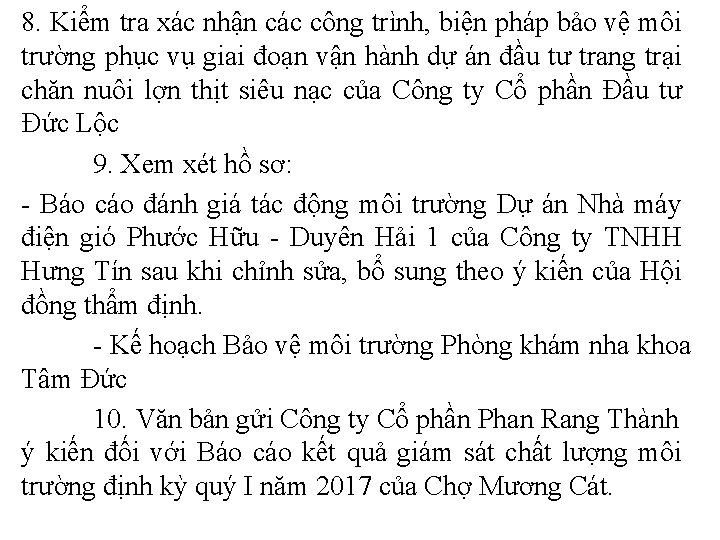 8. Kiểm tra xác nhận các công trình, biện pháp bảo vệ môi trường phục vụ giai đoạn vận hành dự án đầu tư trang trại chăn nuôi lợn thịt siêu nạc của Công ty Cổ phần Đầu tư Đức Lộc

9. Xem xét hồ sơ:

- Báo cáo đánh giá tác động môi trường Dự án Nhà máy điện gió Phước Hữu - Duyên Hải 1 của Công ty TNHH Hưng Tín sau khi chỉnh sửa, bổ sung theo ý kiến của Hội đồng thẩm định.

- Kế hoạch Bảo vệ môi trường Phòng khám nha khoa Tâm Đức

10. Văn bản gửi Công ty Cổ phần Phan Rang Thành ý kiến đối với Báo cáo kết quả giám sát chất lượng môi trường định kỳ quý I năm 2017 của Chợ Mương Cát.